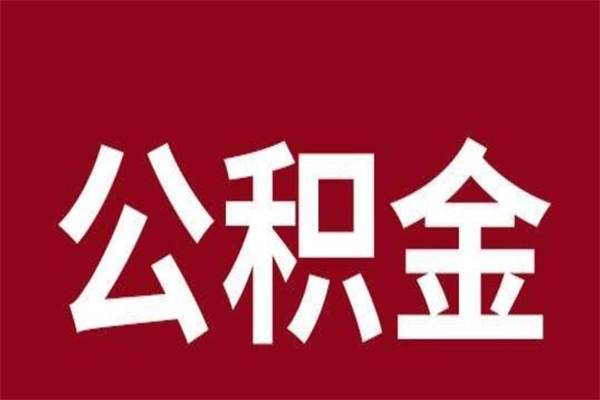 公积金